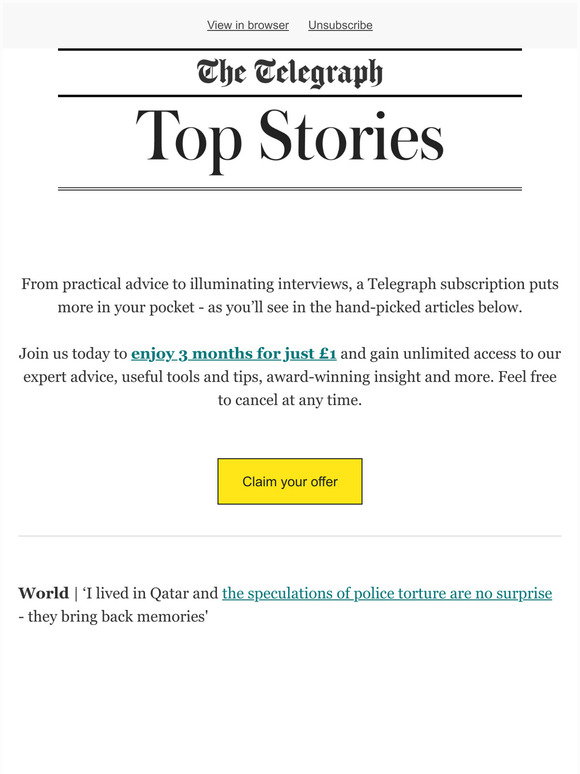 View in browser Unsubscribe

The Telegraph

Top Stories

From practical advice to illuminating interviews, a Telegraph subscription puts more in your pocket - as you'll see in the hand-picked articles below.

Join us today to enjoy 3 months for just £1 and gain unlimited access to our expert advice, useful tools and tips, award-winning insight and more. Feel free to cancel at any time.

Claim your offer

World | 'I lived in Qatar and the speculations of police torture are no surprise - they bring back memories'